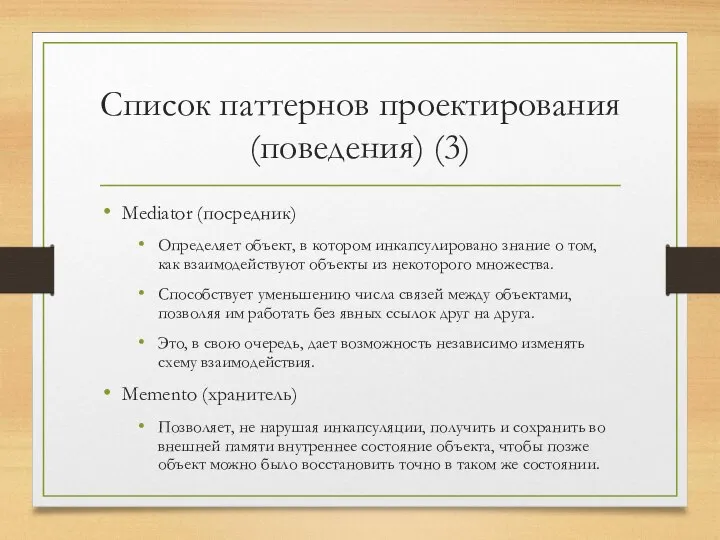 Список паттернов проектирования (поведения) (3)

• Mediator (посредник)

• Определяет объект, в котором инкапсулировано знание о том, как взаимодействуют объекты из некоторого множества.

• Способствует уменьшению числа связей между объектами, позволяя им работать без явных ссылок друг на друга.

• Это, в свою очередь, дает возможность независимо изменять схему взаимодействия.

• Memento (хранитель)

• Позволяет, не нарушая инкапсуляции, получить и сохранить во внешней памяти внутреннее состояние объекта, чтобы позже объект можно было восстановить точно в таком же состоянии.